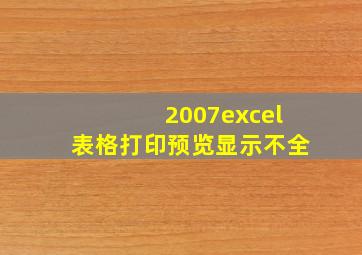 2007excel
表格打印预览显示不全